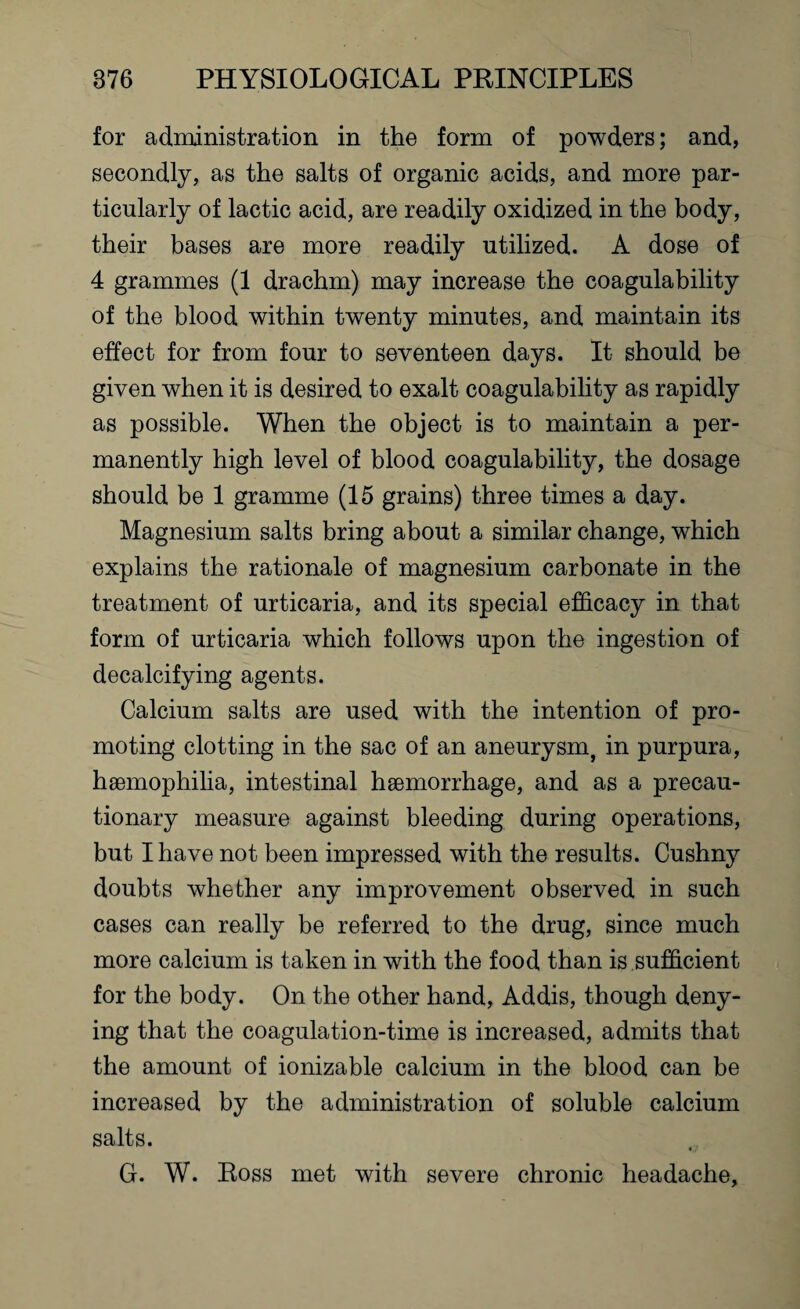 376 PHYSIOLOGICAL PRINCIPLES

for administration in the form of powders; and, secondly, as the salts of organic acids, and more particularly of lactic acid, are readily oxidized in the body, their bases are more readily utilized. A dose of 4 grammes (1 drachm) may increase the coagulability of the blood within twenty minutes, and maintain its effect for from four to seventeen days. It should be given when it is desired to exalt coagulability as rapidly as possible. When the object is to maintain a permanently high level of blood coagulability, the dosage should be 1 gramme (15 grains) three times a day.

Magnesium salts bring about a similar change, which explains the rationale of magnesium carbonate in the treatment of urticaria, and its special efficacy in that form of urticaria which follows upon the ingestion of decalcifying agents.

Calcium salts are used with the intention of promoting clotting in the sac of an aneurysm, in purpura, hæmophilia, intestinal hæmorrhage, and as a precautionary measure against bleeding during operations, but I have not been impressed with the results. Cushny doubts whether any improvement observed in such cases can really be referred to the drug, since much more calcium is taken in with the food than is sufficient for the body. On the other hand, Addis, though denying that the coagulation-time is increased, admits that the amount of ionizable calcium in the blood can be increased by the administration of soluble calcium salts.

G. W. Ross met with severe chronic headache,